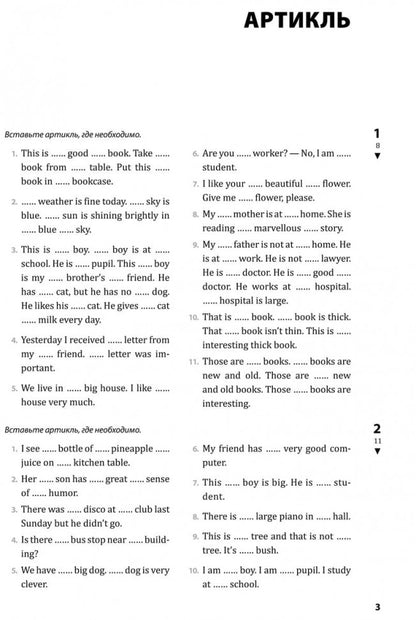 АРТИКЛЬ

Вставьте артикль, где необходимо.

1
8
▼

1. This is ...... good ...... book. Take ...... book from ...... table. Put this ...... book in ...... bookcase.

2. ...... weather is fine today. ...... sky is blue. ...... sun is shining brightly in ...... blue ...... sky.

3. This is ...... boy. ...... boy is at ...... school. He is ...... pupil. This ...... boy is my ...... brother's ...... friend. He has ...... cat, but he has no ...... dog. He likes his ...... cat. He gives ...... cat ...... milk every day.

4. Yesterday I received ...... letter from my ...... friend. ...... letter was important.

5. We live in ...... big house. I like ...... house very much.

6. Are you ...... worker? — No, I am ...... student.

7. I like your ...... beautiful ...... flower. Give me ...... flower, please.

8. My ...... mother is at ...... home. She is reading ...... marvellous ...... story.

9. My ...... father is not at ...... home. He is at ...... work. He is not ...... lawyer. He is ...... doctor. He is ...... good ...... doctor. He works at ...... hospital. ...... hospital is large.

10. That is ...... book. ...... book is thick. That ...... book isn't thin. This is ...... interesting thick book.

11. Those are ...... books. ...... books are new and old. Those are ...... new and old books. Those ...... books are interesting.

Вставьте артикль, где необходимо.

2
11
▼

1. I see ...... bottle of ...... pineapple ...... juice on ...... kitchen table.

2. Her ...... son has ...... great ...... sense of ...... humor.

3. There was ...... disco at ...... club last Sunday but he didn't go.

4. Is there ...... bus stop near ...... building?

5. We have ...... big dog. ...... dog is very clever.

6. My friend has ...... very good computer.

7. This ...... boy is big. He is ...... student.

8. There is ...... large piano in ...... hall.

9. This is ...... tree and that is not ...... tree. It's ...... bush.

10. I am ...... boy. I am ...... pupil. I study at ...... school.

3